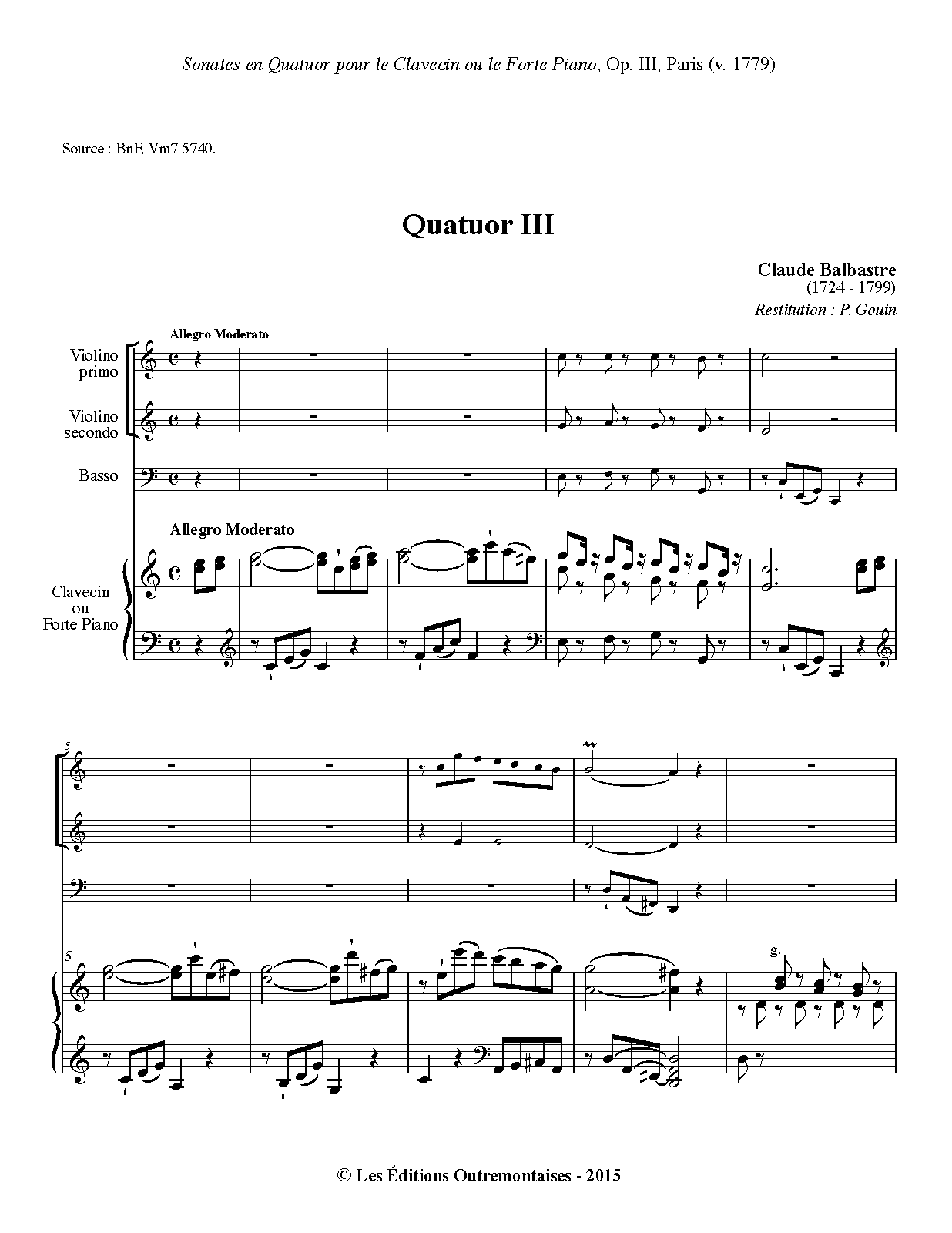 Sonates en Quatuor pour le Clavecin ou le Forte Piano, Op. III, Paris (v. 1779)

Source : BnF, Vm7 5740.

Quatuor III

Claude Balbastre
(1724 - 1799)
Restitution : P. Gouin

Allegro Moderato

Violino
primo

Violino
secondo

Basso

Allegro Moderato

Clavecin
ou
Forte Piano

5

5

g.

© Les Éditions Outremontaises - 2015